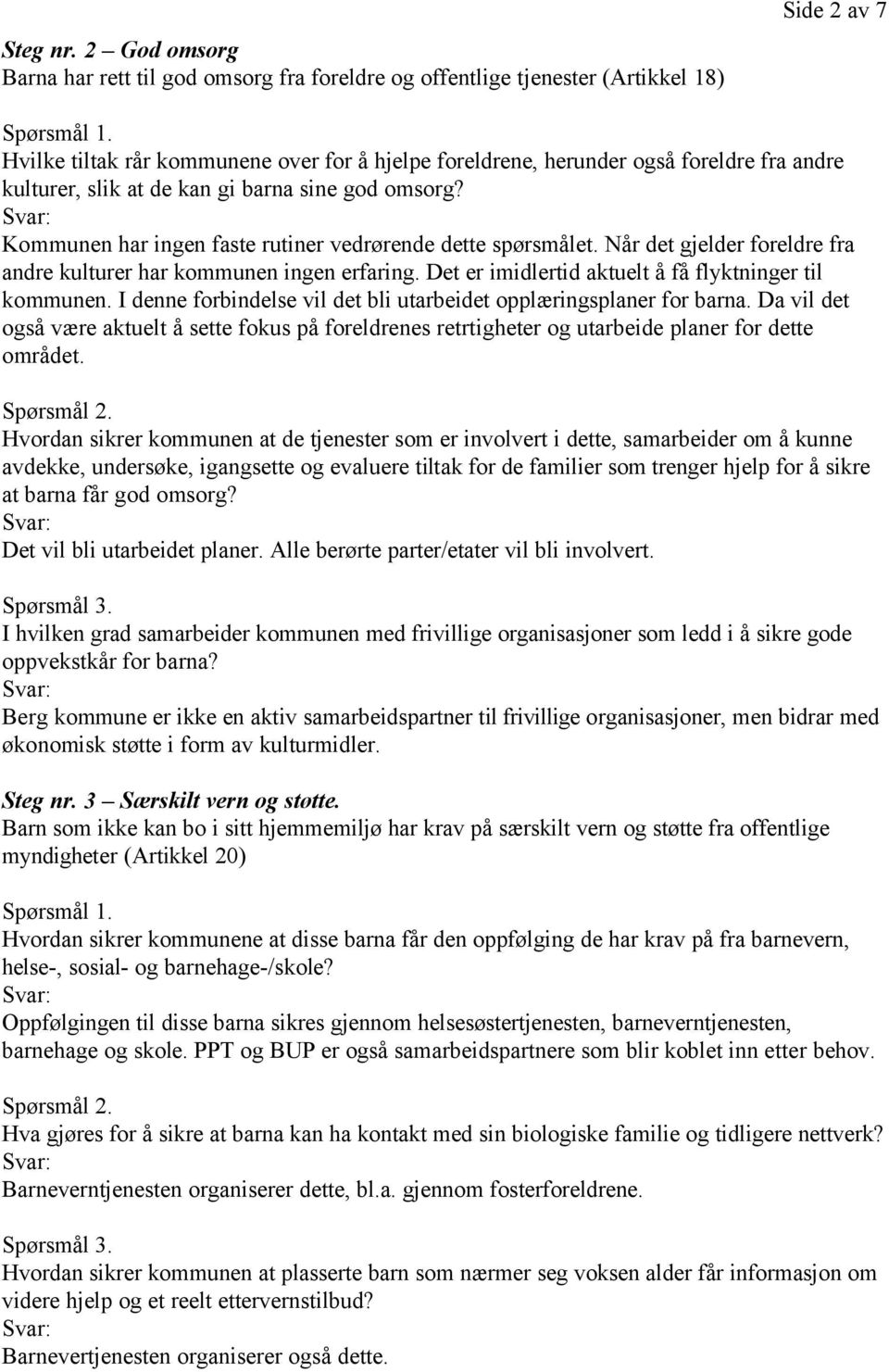 Side 2 av 7

Steg nr. 2 – God omsorg
Barna har rett til god omsorg fra foreldre og offentlige tjenester (Artikkel 18)

Spørsmål 1.
Hvilke tiltak rår kommunene over for å hjelpe foreldrene, herunder også foreldre fra andre kulturer, slik at de kan gi barna sine god omsorg?
Svar:
Kommunen har ingen faste rutiner vedrørende dette spørsmålet. Når det gjelder foreldre fra andre kulturer har kommunen ingen erfaring. Det er imidlertid aktuelt å få flyktninger til kommunen. I denne forbindelse vil det bli utarbeidet opplæringsplaner for barna. Da vil det også være aktuelt å sette fokus på foreldrenes retrtigheter og utarbeide planer for dette området.

Spørsmål 2.
Hvordan sikrer kommunen at de tjenester som er involvert i dette, samarbeider om å kunne avdekke, undersøke, igangsette og evaluere tiltak for de familier som trenger hjelp for å sikre at barna får god omsorg?
Svar:
Det vil bli utarbeidet planer. Alle berørte parter/etater vil bli involvert.

Spørsmål 3.
I hvilken grad samarbeider kommunen med frivillige organisasjoner som ledd i å sikre gode oppvekstkår for barna?
Svar:
Berg kommune er ikke en aktiv samarbeidspartner til frivillige organisasjoner, men bidrar med økonomisk støtte i form av kulturmidler.

Steg nr. 3 – Særskilt vern og støtte.
Barn som ikke kan bo i sitt hjemmemiljø har krav på særskilt vern og støtte fra offentlige myndigheter (Artikkel 20)

Spørsmål 1.
Hvordan sikrer kommunene at disse barna får den oppfølging de har krav på fra barnevern, helse-, sosial- og barnehage-/skole?
Svar:
Oppfølgingen til disse barna sikres gjennom helsesøstertjenesten, barneverntjenesten, barnehage og skole. PPT og BUP er også samarbeidspartnere som blir koblet inn etter behov.

Spørsmål 2.
Hva gjøres for å sikre at barna kan ha kontakt med sin biologiske familie og tidligere nettverk?
Svar:
Barneverntjenesten organiserer dette, bl.a. gjennom fosterforeldrene.

Spørsmål 3.
Hvordan sikrer kommunen at plasserte barn som nærmer seg voksen alder får informasjon om videre hjelp og et reelt ettervernstilbud?
Svar:
Barnevertjenesten organiserer også dette.